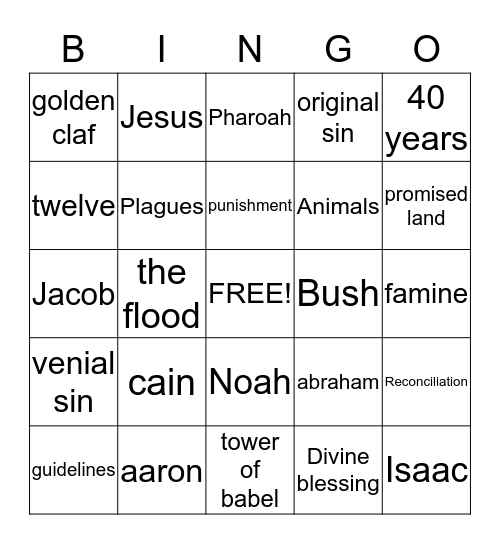 | B | I | N | G | O |
|---|---|---|---|---|
| golden claf | Jesus | Pharoah | original sin | 40 years |
| twelve | Plagues | punishment | Animals | promised land |
| Jacob | the flood | FREE! | Bush | famine |
| venial sin | cain | Noah | abraham | Reconciliation |
| guidelines | aaron | tower of babel | Divine blessing | Isaac |